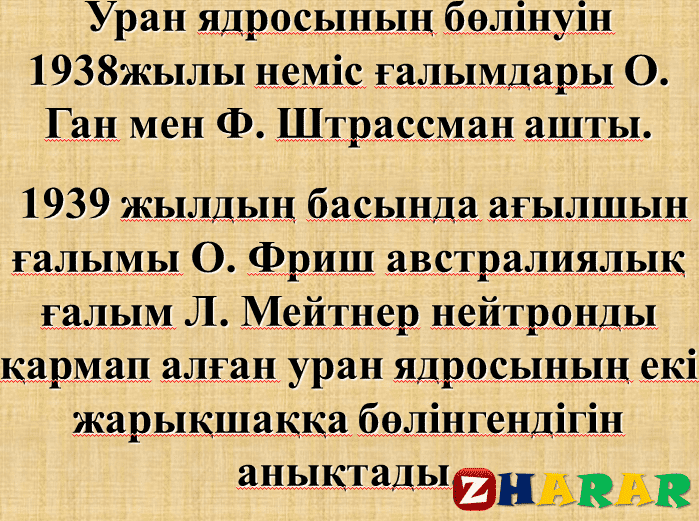 Уран ядросының бөлінуін 1938жылы неміс ғалымдары О. Ган мен Ф. Штрассман ашты.

1939 жылдың басында ағылшын ғалымы О. Фриш австралиялық ғалым Л. Мейтнер нейтронды қармап алған уран ядросының екі жарықшаққа бөлінгендігін анықтады.

ZHARAR